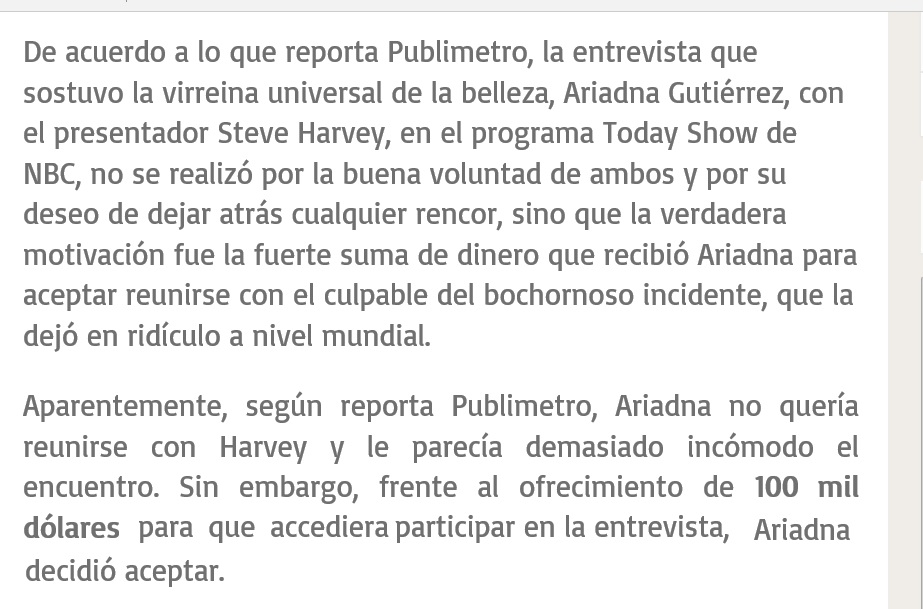 De acuerdo a lo que reporta Publimetro, la entrevista que sostuvo la virreina universal de la belleza, Ariadna Gutiérrez, con el presentador Steve Harvey, en el programa Today Show de NBC, no se realizó por la buena voluntad de ambos y por su deseo de dejar atrás cualquier rencor, sino que la verdadera motivación fue la fuerte suma de dinero que recibió Ariadna para aceptar reunirse con el culpable del bochornoso incidente, que la dejó en ridículo a nivel mundial.

Aparentemente, según reporta Publimetro, Ariadna no quería reunirse con Harvey y le parecía demasiado incómodo el encuentro. Sin embargo, frente al ofrecimiento de 100 mil dólares para que accediera participar en la entrevista, Ariadna decidió aceptar.